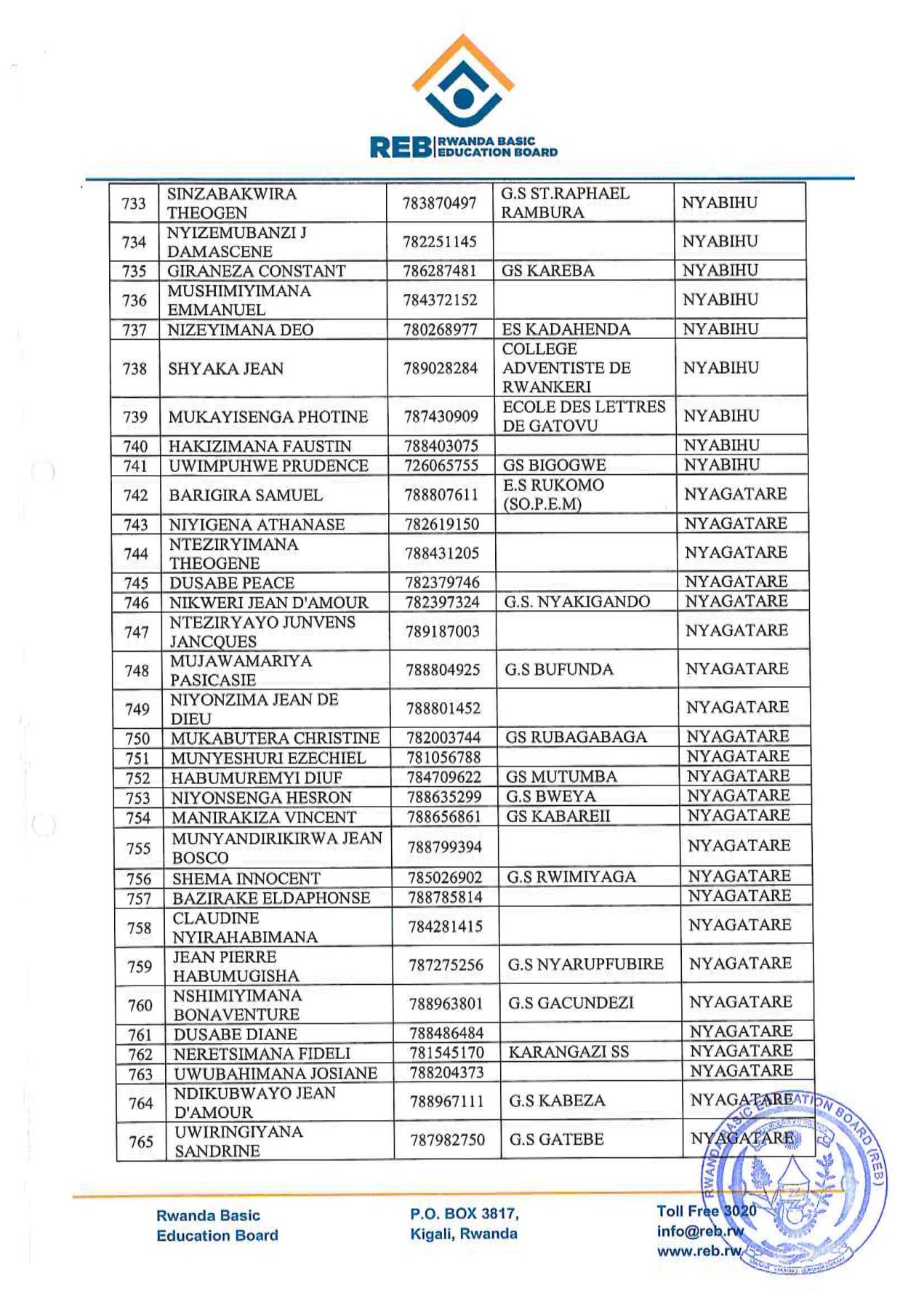 REB | RWANDA BASIC EDUCATION BOARD

| 733 | SINZABAKWIRA THEOGEN | 783870497 | G.S ST.RAPHAEL RAMBURA | NYABIHU |
|---|---|---|---|---|
| 734 | NYIZEMUBANZI J DAMASCENE | 782251145 | | NYABIHU |
| 735 | GIRANEZA CONSTANT | 786287481 | GS KAREBA | NYABIHU |
| 736 | MUSHIMIYIMANA EMMANUEL | 784372152 | | NYABIHU |
| 737 | NIZEYIMANA DEO | 780268977 | ES KADAHENDA | NYABIHU |
| 738 | SHYAKA JEAN | 789028284 | COLLEGE ADVENTISTE DE RWANKERI | NYABIHU |
| 739 | MUKAYISENGA PHOTINE | 787430909 | ECOLE DES LETTRES DE GATOVU | NYABIHU |
| 740 | HAKIZIMANA FAUSTIN | 788403075 | | NYABIHU |
| 741 | UWIMPUHWE PRUDENCE | 726065755 | GS BIGOGWE | NYABIHU |
| 742 | BARIGIRA SAMUEL | 788807611 | E.S RUKOMO (SO.P.E.M) | NYAGATARE |
| 743 | NIYIGENA ATHANASE | 782619150 | | NYAGATARE |
| 744 | NTEZIRYIMANA THEOGENE | 788431205 | | NYAGATARE |
| 745 | DUSABE PEACE | 782379746 | | NYAGATARE |
| 746 | NIKWERI JEAN D'AMOUR | 782397324 | G.S. NYAKIGANDO | NYAGATARE |
| 747 | NTEZIRYAYO JUNVENS JANCQUES | 789187003 | | NYAGATARE |
| 748 | MUJAWAMARIYA PASICASIE | 788804925 | G.S BUFUNDA | NYAGATARE |
| 749 | NIYONZIMA JEAN DE DIEU | 788801452 | | NYAGATARE |
| 750 | MUKABUTERA CHRISTINE | 782003744 | GS RUBAGABAGA | NYAGATARE |
| 751 | MUNYESHURI EZECHIEL | 781056788 | | NYAGATARE |
| 752 | HABUMUREMYI DIUF | 784709622 | GS MUTUMBA | NYAGATARE |
| 753 | NIYONSENGA HESRON | 788635299 | G.S BWEYA | NYAGATARE |
| 754 | MANIRAKIZA VINCENT | 788656861 | GS KABAREII | NYAGATARE |
| 755 | MUNYANDIRIKIRWA JEAN BOSCO | 788799394 | | NYAGATARE |
| 756 | SHEMA INNOCENT | 785026902 | G.S RWIMIYAGA | NYAGATARE |
| 757 | BAZIRAKE ELDAPHONSE | 788785814 | | NYAGATARE |
| 758 | CLAUDINE NYIRAHABIMANA | 784281415 | | NYAGATARE |
| 759 | JEAN PIERRE HABUMUGISHA | 787275256 | G.S NYARUPFUBIRE | NYAGATARE |
| 760 | NSHIMIYIMANA BONAVENTURE | 788963801 | G.S GACUNDEZI | NYAGATARE |
| 761 | DUSABE DIANE | 788486484 | | NYAGATARE |
| 762 | NERETSIMANA FIDELI | 781545170 | KARANGAZI SS | NYAGATARE |
| 763 | UWUBAHIMANA JOSIANE | 788204373 | | NYAGATARE |
| 764 | NDIKUBWAYO JEAN D'AMOUR | 788967111 | G.S KABEZA | NYAGATARE |
| 765 | UWIRINGIYANA SANDRINE | 787982750 | G.S GATEBE | NYAGATARE |

RWANDA BASIC EDUCATION BOARD (REB)

Rwanda Basic Education Board

P.O. BOX 3817, Kigali, Rwanda

Toll Free 3020
info@reb.rw
www.reb.rw